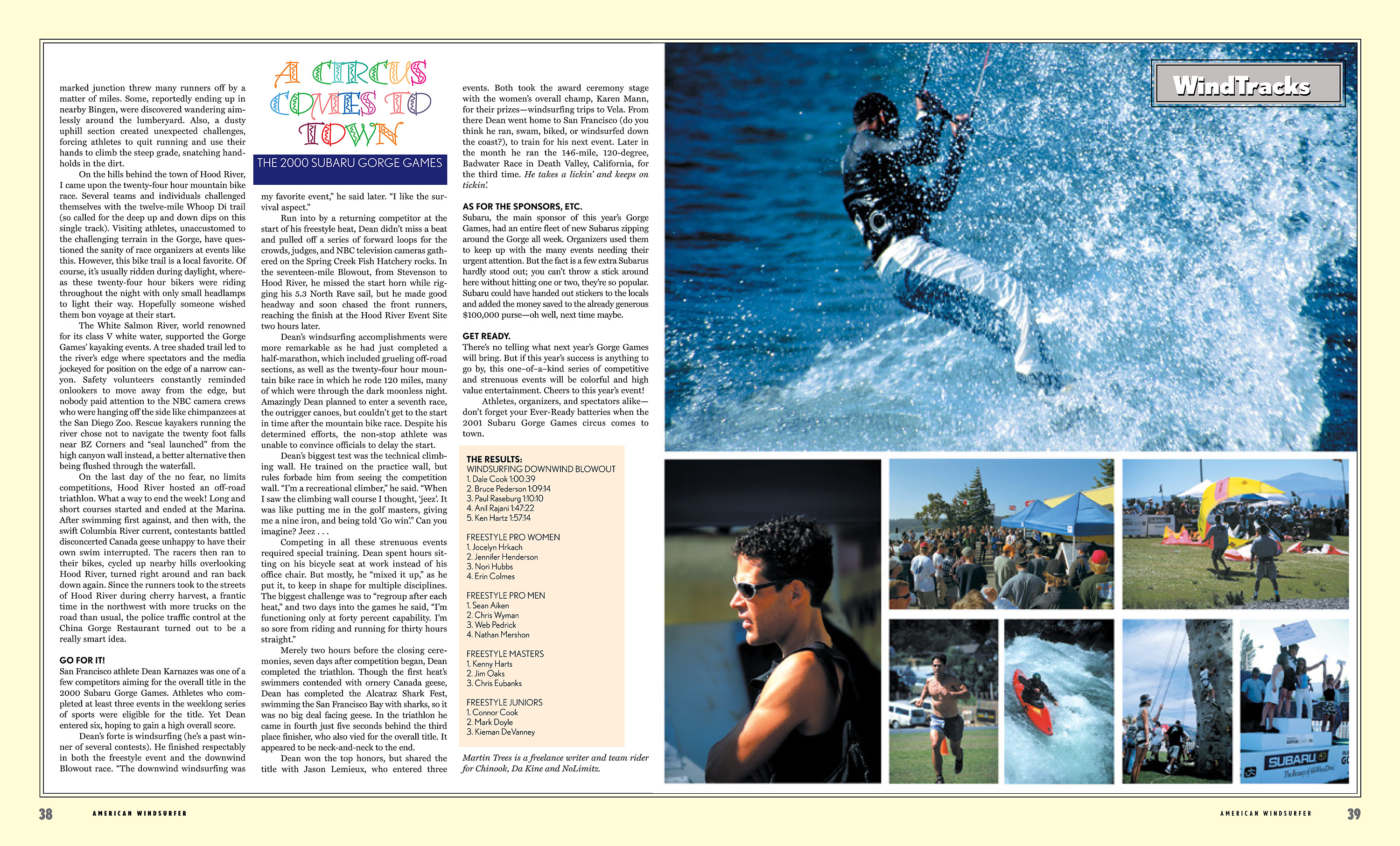 marked junction threw many runners off by a matter of miles. Some, reportedly ending up in nearby Bingen, were discovered wandering aimlessly around the lumberyard. Also, a dusty uphill section created unexpected challenges, forcing athletes to quit running and use their hands to climb the steep grade, snatching handholds in the dirt.

On the hills behind the town of Hood River, I came upon the twenty-four hour mountain bike race. Several teams and individuals challenged themselves with the twelve-mile Whoop Di trail (so called for the deep up and down dips on this single track). Visiting athletes, unaccustomed to the challenging terrain in the Gorge, have questioned the sanity of race organizers at events like this. However, this bike trail is a local favorite. Of course, it's usually ridden during daylight, whereas these twenty-four hour bikers were riding throughout the night with only small headlamps to light their way. Hopefully someone wished them bon voyage at their start.

The White Salmon River, world renowned for its class V white water, supported the Gorge Games' kayaking events. A tree shaded trail led to the river's edge where spectators and the media jockeyed for position on the edge of a narrow canyon. Safety volunteers constantly reminded onlookers to move away from the edge, but nobody paid attention to the NBC camera crews who were hanging off the side like chimpanzees at the San Diego Zoo. Rescue kayakers running the river chose not to navigate the twenty foot falls near BZ Corners and "seal launched" from the high canyon wall instead, a better alternative then being flushed through the waterfall.

On the last day of the no fear, no limits competitions, Hood River hosted an off-road triathlon. What a way to end the week! Long and short courses started and ended at the Marina. After swimming first against, and then with, the swift Columbia River current, contestants battled disconcerted Canada geese unhappy to have their own swim interrupted. The racers then ran to their bikes, cycled up nearby hills overlooking Hood River, turned right around and ran back down again. Since the runners took to the streets of Hood River during cherry harvest, a frantic time in the northwest with more trucks on the road than usual, the police traffic control at the China Gorge Restaurant turned out to be a really smart idea.

GO FOR IT!
San Francisco athlete Dean Karnazes was one of a few competitors aiming for the overall title in the 2000 Subaru Gorge Games. Athletes who completed at least three events in the weeklong series of sports were eligible for the title. Yet Dean entered six, hoping to gain a high overall score.

Dean's forte is windsurfing (he's a past winner of several contests). He finished respectably in both the freestyle event and the downwind Blowout race. "The downwind windsurfing was

A CIRCUS COMES TO TOWN

THE 2000 SUBARU GORGE GAMES

my favorite event," he said later. "I like the survival aspect."

Run into by a returning competitor at the start of his freestyle heat, Dean didn't miss a beat and pulled off a series of forward loops for the crowds, judges, and NBC television cameras gathered on the Spring Creek Fish Hatchery rocks. In the seventeen-mile Blowout, from Stevenson to Hood River, he missed the start horn while rigging his 5.3 North Rave sail, but he made good headway and soon chased the front runners, reaching the finish at the Hood River Event Site two hours later.

Dean's windsurfing accomplishments were more remarkable as he had just completed a half-marathon, which included grueling off-road sections, as well as the twenty-four hour mountain bike race in which he rode 120 miles, many of which were through the dark moonless night. Amazingly Dean planned to enter a seventh race, the outrigger canoes, but couldn't get to the start in time after the mountain bike race. Despite his determined efforts, the non-stop athlete was unable to convince officials to delay the start.

Dean's biggest test was the technical climbing wall. He trained on the practice wall, but rules forbade him from seeing the competition wall. "I'm a recreational climber," he said. "When I saw the climbing wall course I thought, 'jeez'. It was like putting me in the golf masters, giving me a nine iron, and being told 'Go win'." Can you imagine? Jeez . . .

Competing in all these strenuous events required special training. Dean spent hours sitting on his bicycle seat at work instead of his office chair. But mostly, he "mixed it up," as he put it, to keep in shape for multiple disciplines. The biggest challenge was to "regroup after each heat," and two days into the games he said, "I'm functioning only at forty percent capability. I'm so sore from riding and running for thirty hours straight."

Merely two hours before the closing ceremonies, seven days after competition began, Dean completed the triathlon. Though the first heat's swimmers contended with ornery Canada geese, Dean has completed the Alcatraz Shark Fest, swimming the San Francisco Bay with sharks, so it was no big deal facing geese. In the triathlon he came in fourth just five seconds behind the third place finisher, who also vied for the overall title. It appeared to be neck-and-neck to the end.

Dean won the top honors, but shared the title with Jason Lemieux, who entered three events. Both took the award ceremony stage with the women's overall champ, Karen Mann, for their prizes—windsurfing trips to Vela. From there Dean went home to San Francisco (do you think he ran, swam, biked, or windsurfed down the coast?), to train for his next event. Later in the month he ran the 146-mile, 120-degree, Badwater Race in Death Valley, California, for the third time. He takes a lickin' and keeps on tickin'.

AS FOR THE SPONSORS, ETC.
Subaru, the main sponsor of this year's Gorge Games, had an entire fleet of new Subarus zipping around the Gorge all week. Organizers used them to keep up with the many events needing their urgent attention. But the fact is a few extra Subarus hardly stood out; you can't throw a stick around here without hitting one or two, they're so popular. Subaru could have handed out stickers to the locals and added the money saved to the already generous $100,000 purse—oh well, next time maybe.

GET READY.
There's no telling what next year's Gorge Games will bring. But if this year's success is anything to go by, this one–of–a–kind series of competitive and strenuous events will be colorful and high value entertainment. Cheers to this year's event!

Athletes, organizers, and spectators alike—don't forget your Ever-Ready batteries when the 2001 Subaru Gorge Games circus comes to town.

THE RESULTS:
WINDSURFING DOWNWIND BLOWOUT
1. Dale Cook 1:00:39
2. Bruce Pederson 1:09:14
3. Paul Raseburg 1:10:10
4. Anil Rajani 1:47:22
5. Ken Hartz 1:57:14

FREESTYLE PRO WOMEN
1. Jocelyn Hrkach
2. Jennifer Henderson
3. Nori Hubbs
4. Erin Colmes

FREESTYLE PRO MEN
1. Sean Aiken
2. Chris Wyman
3. Web Pedrick
4. Nathan Mershon

FREESTYLE MASTERS
1. Kenny Harts
2. Jim Oaks
3. Chris Eubanks

FREESTYLE JUNIORS
1. Connor Cook
2. Mark Doyle
3. Kieman DeVanney

Martin Trees is a freelance writer and team rider for Chinook, Da Kine and NoLimitz.

WindTracks

SUBARU

38 AMERICAN WINDSURFER

AMERICAN WINDSURFER 39